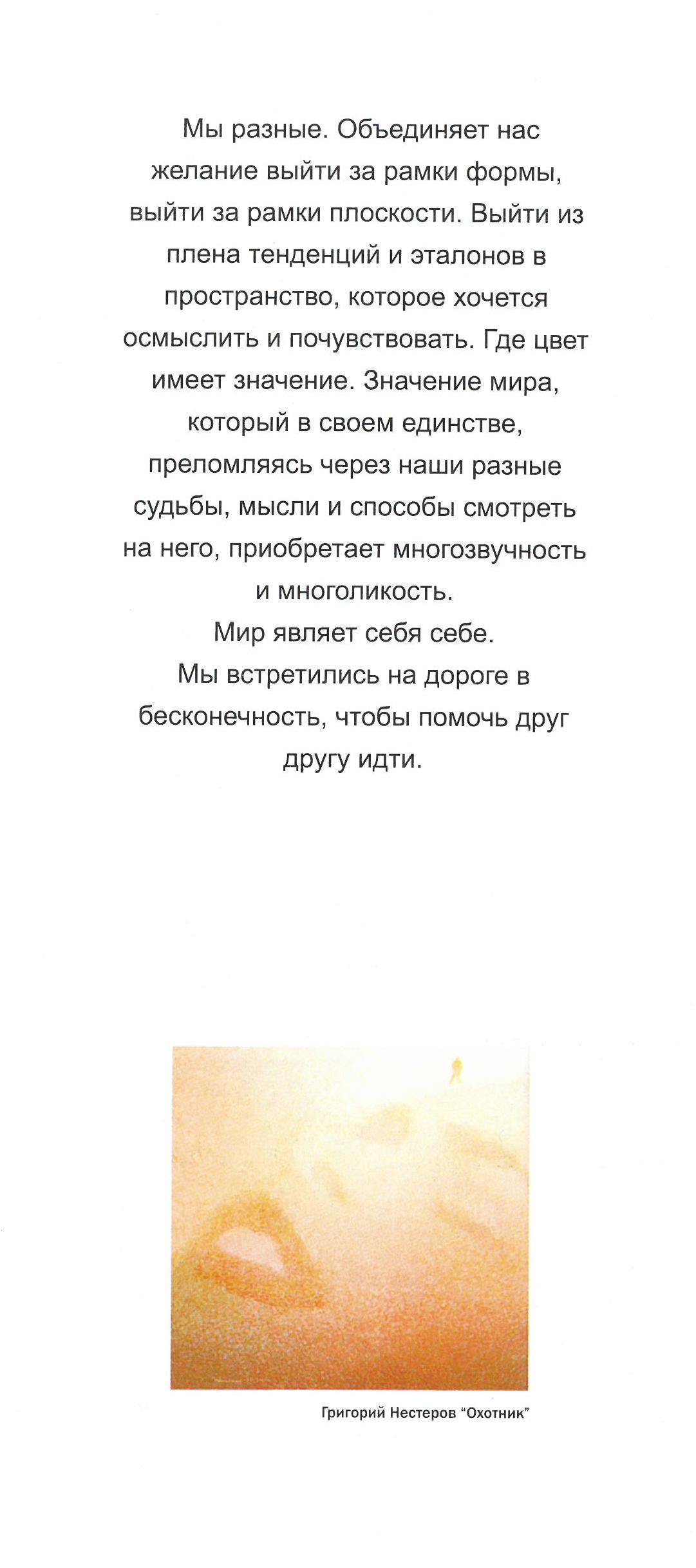 Мы разные. Объединяет нас желание выйти за рамки формы, выйти за рамки плоскости. Выйти из плена тенденций и эталонов в пространство, которое хочется осмыслить и почувствовать. Где цвет имеет значение. Значение мира, который в своем единстве, преломляясь через наши разные судьбы, мысли и способы смотреть на него, приобретает многозвучность и многоликость.
Мир являет себя себе.
Мы встретились на дороге в бесконечность, чтобы помочь друг другу идти.

Григорий Нестеров "Охотник"